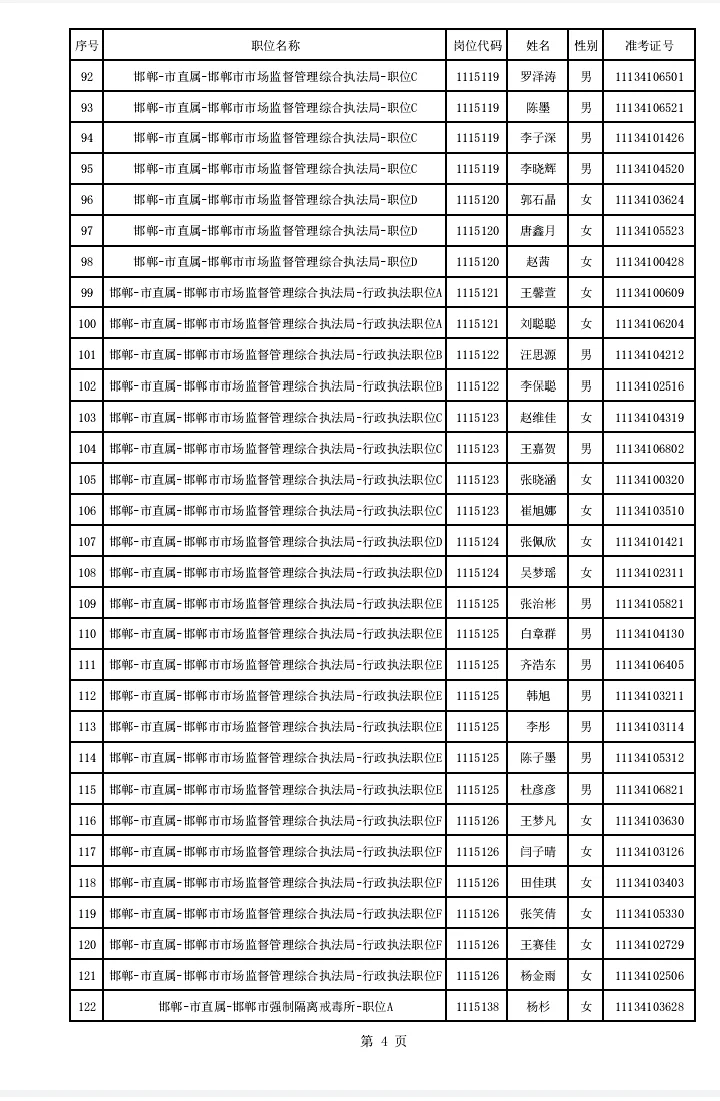 | 序号 | 职位名称 | 岗位代码 | 姓名 | 性别 | 准考证号 |
|---|---|---|---|---|---|
| 92 | 邯郸-市直属-邯郸市市场监督管理综合执法局-职位C | 1115119 | 罗泽涛 | 男 | 11134106501 |
| 93 | 邯郸-市直属-邯郸市市场监督管理综合执法局-职位C | 1115119 | 陈墨 | 男 | 11134106521 |
| 94 | 邯郸-市直属-邯郸市市场监督管理综合执法局-职位C | 1115119 | 李子深 | 男 | 11134101426 |
| 95 | 邯郸-市直属-邯郸市市场监督管理综合执法局-职位C | 1115119 | 李晓辉 | 男 | 11134104520 |
| 96 | 邯郸-市直属-邯郸市市场监督管理综合执法局-职位D | 1115120 | 郭石晶 | 女 | 11134103624 |
| 97 | 邯郸-市直属-邯郸市市场监督管理综合执法局-职位D | 1115120 | 唐鑫月 | 女 | 11134105523 |
| 98 | 邯郸-市直属-邯郸市市场监督管理综合执法局-职位D | 1115120 | 赵茜 | 女 | 11134100428 |
| 99 | 邯郸-市直属-邯郸市市场监督管理综合执法局-行政执法职位A | 1115121 | 王馨萱 | 女 | 11134100609 |
| 100 | 邯郸-市直属-邯郸市市场监督管理综合执法局-行政执法职位A | 1115121 | 刘聪聪 | 女 | 11134106204 |
| 101 | 邯郸-市直属-邯郸市市场监督管理综合执法局-行政执法职位B | 1115122 | 汪思源 | 男 | 11134104212 |
| 102 | 邯郸-市直属-邯郸市市场监督管理综合执法局-行政执法职位B | 1115122 | 李保聪 | 男 | 11134102516 |
| 103 | 邯郸-市直属-邯郸市市场监督管理综合执法局-行政执法职位C | 1115123 | 赵维佳 | 女 | 11134104319 |
| 104 | 邯郸-市直属-邯郸市市场监督管理综合执法局-行政执法职位C | 1115123 | 王嘉贺 | 男 | 11134106802 |
| 105 | 邯郸-市直属-邯郸市市场监督管理综合执法局-行政执法职位C | 1115123 | 张晓涵 | 女 | 11134100320 |
| 106 | 邯郸-市直属-邯郸市市场监督管理综合执法局-行政执法职位C | 1115123 | 崔旭娜 | 女 | 11134103510 |
| 107 | 邯郸-市直属-邯郸市市场监督管理综合执法局-行政执法职位D | 1115124 | 张佩欣 | 女 | 11134101421 |
| 108 | 邯郸-市直属-邯郸市市场监督管理综合执法局-行政执法职位D | 1115124 | 吴梦瑶 | 女 | 11134102311 |
| 109 | 邯郸-市直属-邯郸市市场监督管理综合执法局-行政执法职位E | 1115125 | 张治彬 | 男 | 11134105821 |
| 110 | 邯郸-市直属-邯郸市市场监督管理综合执法局-行政执法职位E | 1115125 | 白章群 | 男 | 11134104130 |
| 111 | 邯郸-市直属-邯郸市市场监督管理综合执法局-行政执法职位E | 1115125 | 齐浩东 | 男 | 11134106405 |
| 112 | 邯郸-市直属-邯郸市市场监督管理综合执法局-行政执法职位E | 1115125 | 韩旭 | 男 | 11134103211 |
| 113 | 邯郸-市直属-邯郸市市场监督管理综合执法局-行政执法职位E | 1115125 | 李彤 | 男 | 11134103114 |
| 114 | 邯郸-市直属-邯郸市市场监督管理综合执法局-行政执法职位E | 1115125 | 陈子墨 | 男 | 11134105312 |
| 115 | 邯郸-市直属-邯郸市市场监督管理综合执法局-行政执法职位E | 1115125 | 杜彦彦 | 男 | 11134106821 |
| 116 | 邯郸-市直属-邯郸市市场监督管理综合执法局-行政执法职位F | 1115126 | 王梦凡 | 女 | 11134103630 |
| 117 | 邯郸-市直属-邯郸市市场监督管理综合执法局-行政执法职位F | 1115126 | 闫子晴 | 女 | 11134103126 |
| 118 | 邯郸-市直属-邯郸市市场监督管理综合执法局-行政执法职位F | 1115126 | 田佳琪 | 女 | 11134103403 |
| 119 | 邯郸-市直属-邯郸市市场监督管理综合执法局-行政执法职位F | 1115126 | 张笑倩 | 女 | 11134105330 |
| 120 | 邯郸-市直属-邯郸市市场监督管理综合执法局-行政执法职位F | 1115126 | 王赛佳 | 女 | 11134102729 |
| 121 | 邯郸-市直属-邯郸市市场监督管理综合执法局-行政执法职位F | 1115126 | 杨金雨 | 女 | 11134102506 |
| 122 | 邯郸-市直属-邯郸市强制隔离戒毒所-职位A | 1115138 | 杨杉 | 女 | 11134103628 |

第 4 页